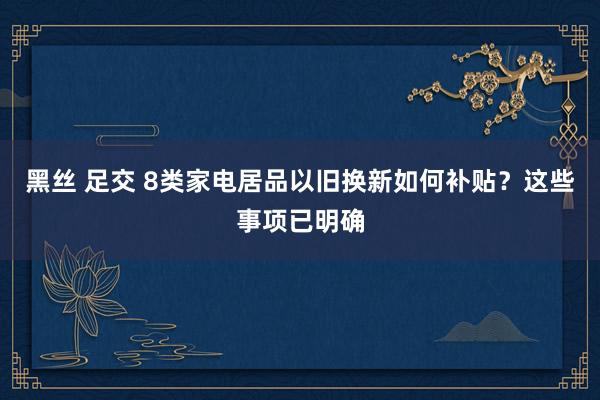 黑丝 足交 8类家电居品以旧换新如何补贴？这些事项已明确